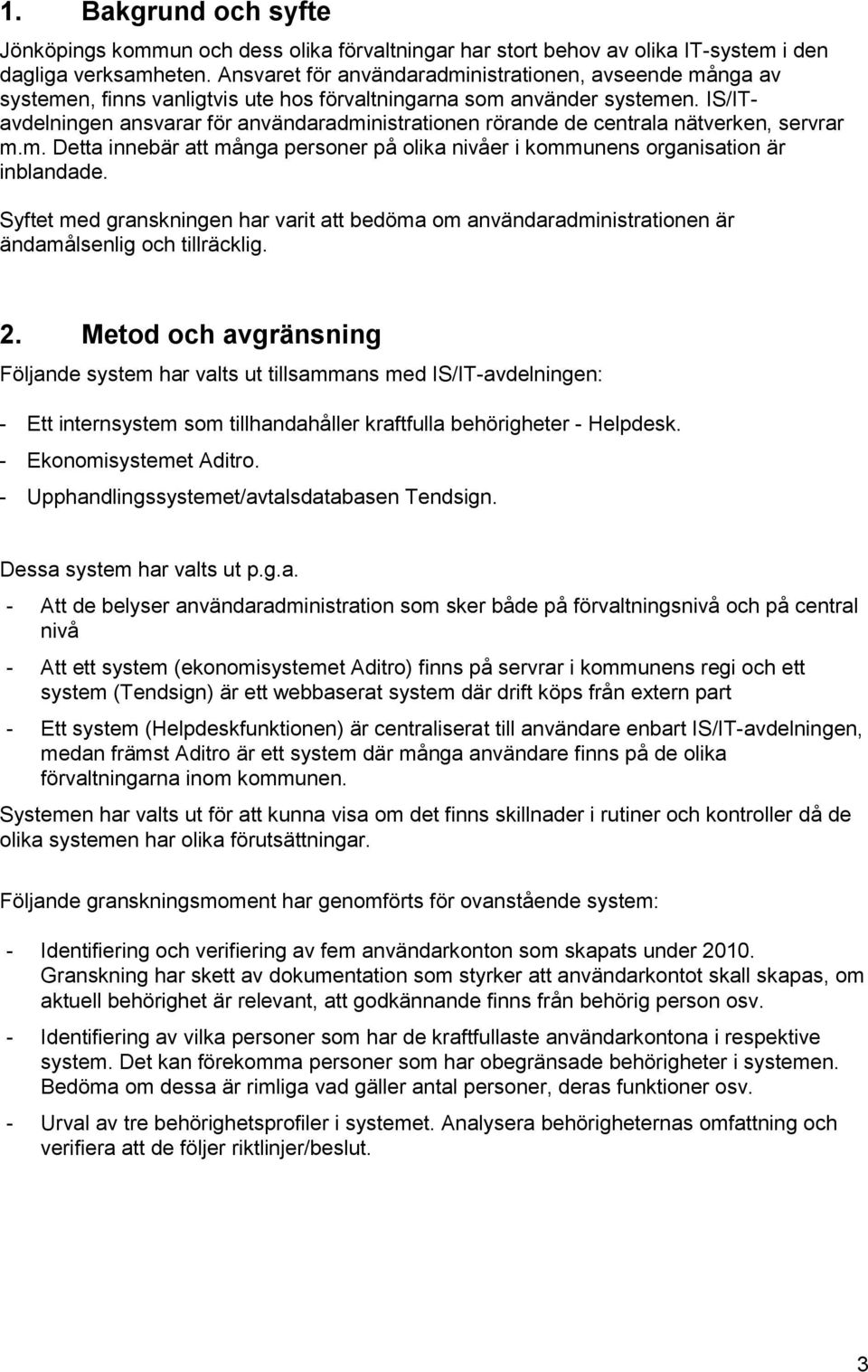 1. Bakgrund och syfte

Jönköpings kommun och dess olika förvaltningar har stort behov av olika IT-system i den dagliga verksamheten. Ansvaret för användaradministrationen, avseende många av systemen, finns vanligtvis ute hos förvaltningarna som använder systemen. IS/IT-avdelningen ansvarar för användaradministrationen rörande de centrala nätverken, servrar m.m. Detta innebär att många personer på olika nivåer i kommunens organisation är inblandade.

Syftet med granskningen har varit att bedöma om användaradministrationen är ändamålsenlig och tillräcklig.

2. Metod och avgränsning

Följande system har valts ut tillsammans med IS/IT-avdelningen:

- Ett internsystem som tillhandahåller kraftfulla behörigheter - Helpdesk.
- Ekonomisystemet Aditro.
- Upphandlingssystemet/avtalsdatabasen Tendsign.

Dessa system har valts ut p.g.a.

- Att de belyser användaradministration som sker både på förvaltningsnivå och på central nivå
- Att ett system (ekonomisystemet Aditro) finns på servrar i kommunens regi och ett system (Tendsign) är ett webbaserat system där drift köps från extern part
- Ett system (Helpdeskfunktionen) är centraliserat till användare enbart IS/IT-avdelningen, medan främst Aditro är ett system där många användare finns på de olika förvaltningarna inom kommunen.

Systemen har valts ut för att kunna visa om det finns skillnader i rutiner och kontroller då de olika systemen har olika förutsättningar.

Följande granskningsmoment har genomförts för ovanstående system:

- Identifiering och verifiering av fem användarkonton som skapats under 2010. Granskning har skett av dokumentation som styrker att användarkontot skall skapas, om aktuell behörighet är relevant, att godkännande finns från behörig person osv.
- Identifiering av vilka personer som har de kraftfullaste användarkontona i respektive system. Det kan förekomma personer som har obegränsade behörigheter i systemen. Bedöma om dessa är rimliga vad gäller antal personer, deras funktioner osv.
- Urval av tre behörighetsprofiler i systemet. Analysera behörigheternas omfattning och verifiera att de följer riktlinjer/beslut.

3